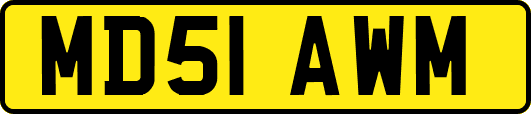 MD51 AWM